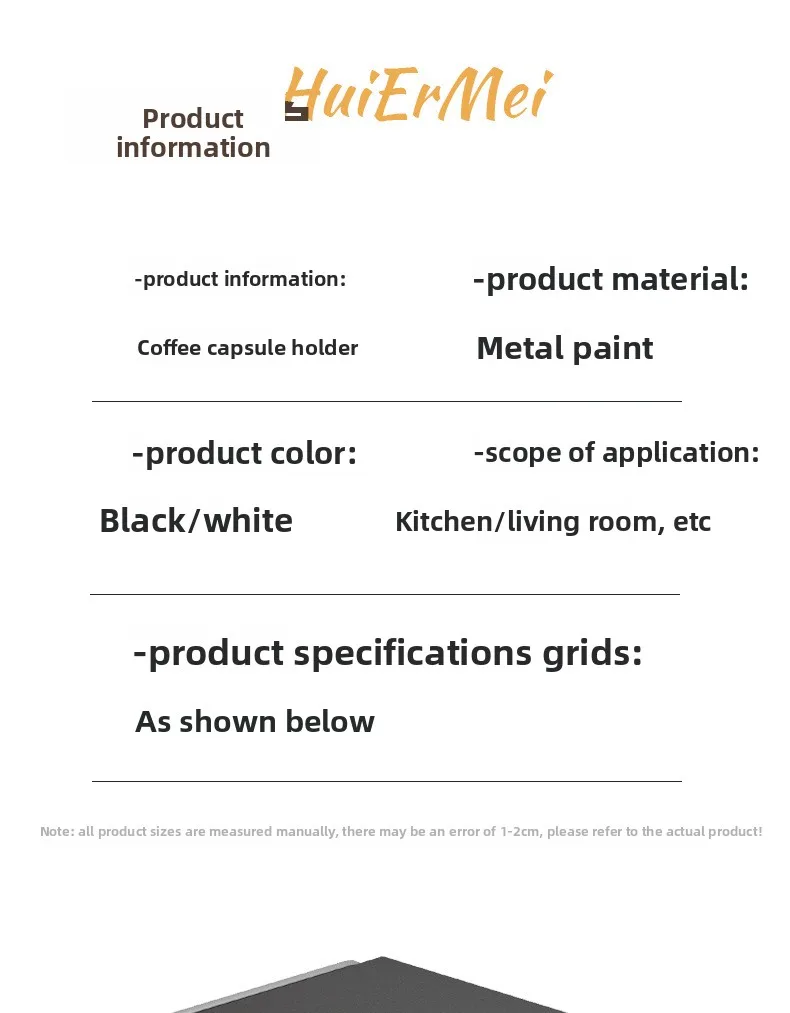 Product information

HuiErMei

-product information:

Coffee capsule holder

-product material:

Metal paint

-product color:

Black/white

-scope of application:

Kitchen/living room, etc

-product specifications grids:

As shown below

Note: all product sizes are measured manually, there may be an error of 1-2cm, please refer to the actual product!